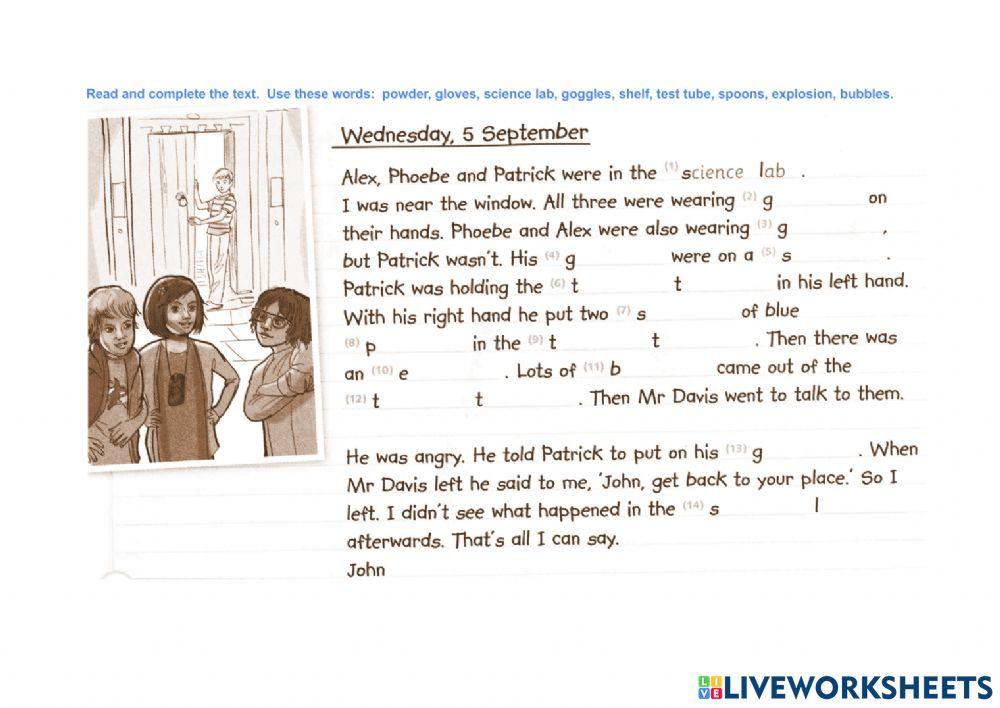 Read and complete the text. Use these words: powder, gloves, science lab, goggles, shelf, test tube, spoons, explosion, bubbles.

Wednesday, 5 September

Alex, Phoebe and Patrick were in the (1) science lab . I was near the window. All three were wearing (2) g on their hands. Phoebe and Alex were also wearing (3) g , but Patrick wasn't. His (4) g were on a (5) s . Patrick was holding the (6) t t in his left hand. With his right hand he put two (7) s of blue (8) p in the (9) t t . Then there was an (10) e . Lots of (11) b came out of the (12) t t . Then Mr Davis went to talk to them.

He was angry. He told Patrick to put on his (13) g . When Mr Davis left he said to me, 'John, get back to your place.' So I left. I didn't see what happened in the (14) s l afterwards. That's all I can say.
John

LIVEWORKSHEETS